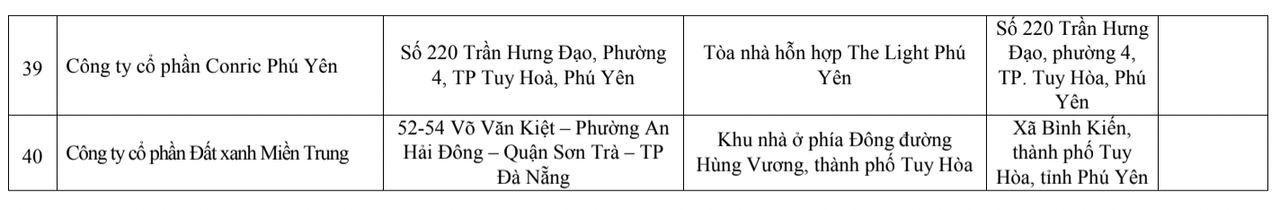 | 39 | Công ty cổ phần Conric Phú Yên | Số 220 Trần Hưng Đạo, Phường 4, TP Tuy Hoà, Phú Yên | Tòa nhà hỗn hợp The Light Phú Yên | Số 220 Trần Hưng Đạo, phường 4, TP. Tuy Hòa, Phú Yên | |
|---|---|---|---|---|---|
| 40 | Công ty cổ phần Đất xanh Miền Trung | 52-54 Võ Văn Kiệt – Phường An Hải Đông – Quận Sơn Trà – TP Đà Nẵng | Khu nhà ở phía Đông đường Hùng Vương, thành phố Tuy Hòa | Xã Bình Kiến, thành phố Tuy Hòa, tỉnh Phú Yên | |